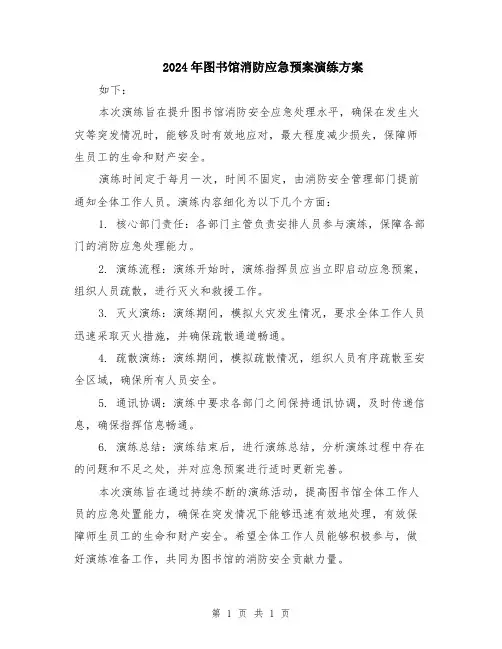 2024年图书馆消防应急预案演练方案

如下：

本次演练旨在提升图书馆消防安全应急处理水平，确保在发生火灾等突发情况时，能够及时有效地应对，最大程度减少损失，保障师生员工的生命和财产安全。

演练时间定于每月一次，时间不固定，由消防安全管理部门提前通知全体工作人员。演练内容细化为以下几个方面：

1. 核心部门责任：各部门主管负责安排人员参与演练，保障各部门的消防应急处理能力。

2. 演练流程：演练开始时，演练指挥员应当立即启动应急预案，组织人员疏散，进行灭火和救援工作。

3. 灭火演练：演练期间，模拟火灾发生情况，要求全体工作人员迅速采取灭火措施，并确保疏散通道畅通。

4. 疏散演练：演练期间，模拟疏散情况，组织人员有序疏散至安全区域，确保所有人员安全。

5. 通讯协调：演练中要求各部门之间保持通讯协调，及时传递信息，确保指挥信息畅通。

6. 演练总结：演练结束后，进行演练总结，分析演练过程中存在的问题和不足之处，并对应急预案进行适时更新完善。

本次演练旨在通过持续不断的演练活动，提高图书馆全体工作人员的应急处置能力，确保在突发情况下能够迅速有效地处理，有效保障师生员工的生命和财产安全。希望全体工作人员能够积极参与，做好演练准备工作，共同为图书馆的消防安全贡献力量。

第 1 页 共 1 页